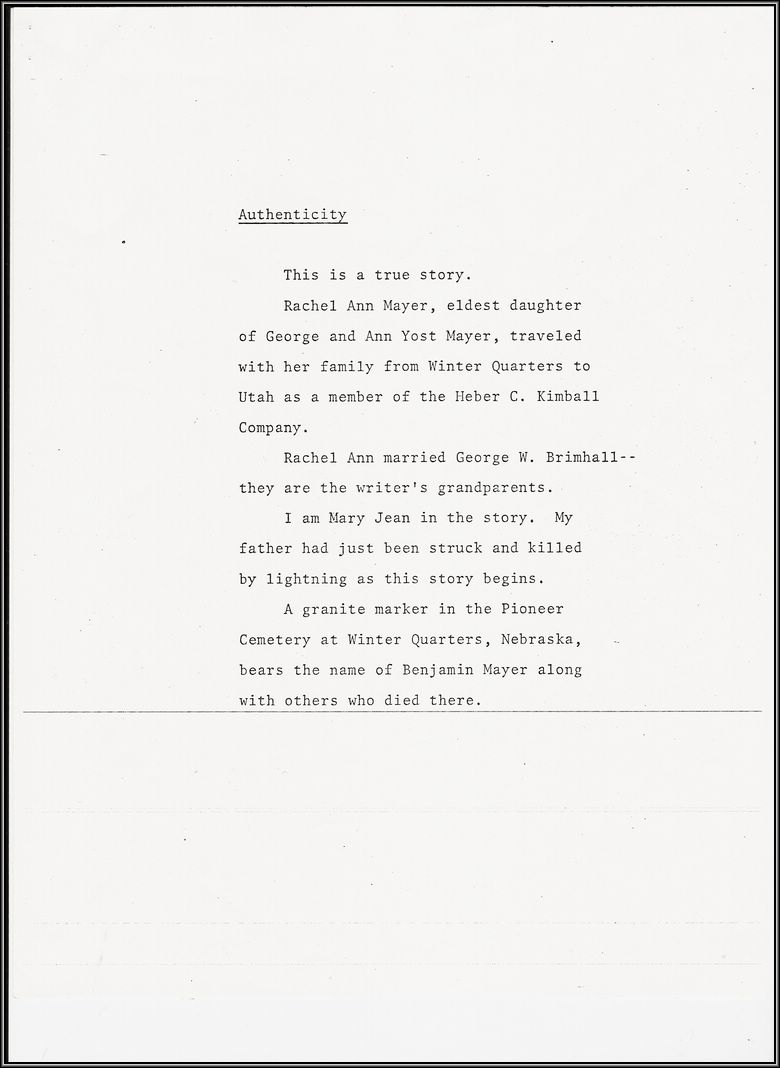 Authenticity

This is a true story.

Rachel Ann Mayer, eldest daughter of George and Ann Yost Mayer, traveled with her family from Winter Quarters to Utah as a member of the Heber C. Kimball Company.

Rachel Ann married George W. Brimhall--they are the writer's grandparents.

I am Mary Jean in the story. My father had just been struck and killed by lightning as this story begins.

A granite marker in the Pioneer Cemetery at Winter Quarters, Nebraska, bears the name of Benjamin Mayer along with others who died there.